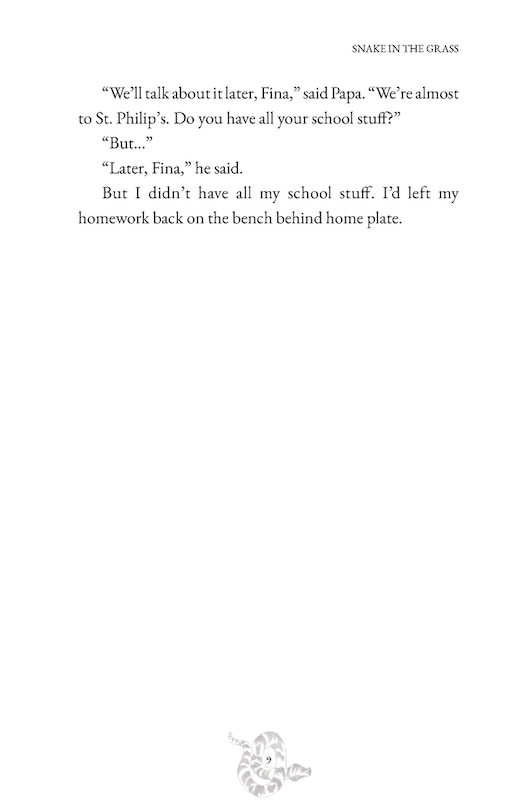 SNAKE IN THE GRASS

"We'll talk about it later, Fina," said Papa. "We're almost to St. Philip's. Do you have all your school stuff?"

"But..."

"Later, Fina," he said.

But I didn't have all my school stuff. I'd left my homework back on the bench behind home plate.

9